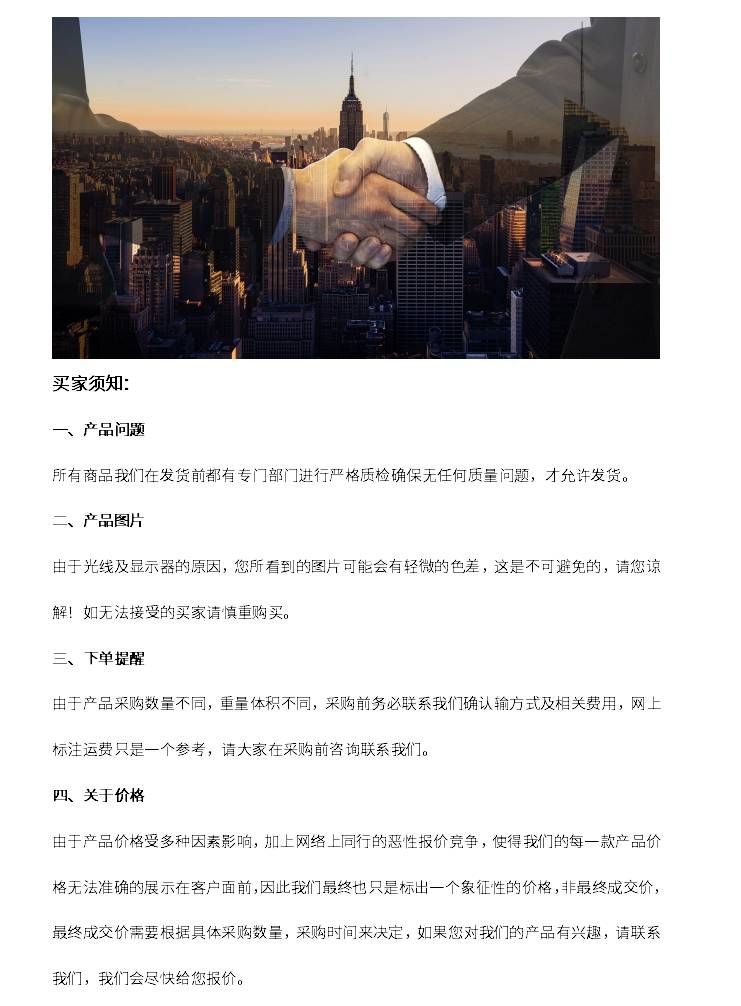 买家须知:

一、产品问题

所有商品我们在发货前都有专门部门进行严格质检确保无任何质量问题，才允许发货。

二、产品图片

由于光线及显示器的原因，您所看到的图片可能会有轻微的色差，这是不可避免的，请您谅解！如无法接受的买家请慎重购买。

三、下单提醒

由于产品采购数量不同，重量体积不同，采购前务必联系我们确认输方式及相关费用，网上标注运费只是一个参考，请大家在采购前咨询联系我们。

四、关于价格

由于产品价格受多种因素影响，加上网络上同行的恶性报价竞争，使得我们的每一款产品价格无法准确的展示在客户面前，因此我们最终也只是标出一个象征性的价格，非最终成交价，最终成交价需要根据具体采购数量，采购时间来决定，如果您对我们的产品有兴趣，请联系我们，我们会尽快给您报价。